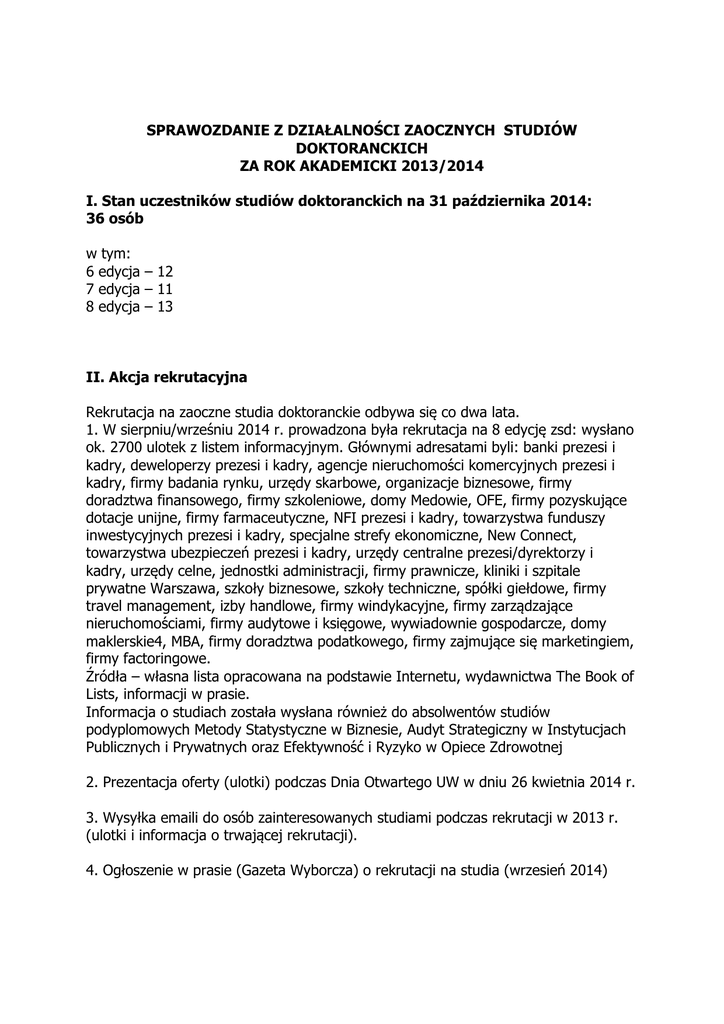 SPRAWOZDANIE Z DZIAŁALNOŚCI ZAOCZNYCH STUDIÓW DOKTORANCKICH
ZA ROK AKADEMICKI 2013/2014

I. Stan uczestników studiów doktoranckich na 31 października 2014: 36 osób

w tym:
6 edycja – 12
7 edycja – 11
8 edycja – 13

II. Akcja rekrutacyjna

Rekrutacja na zaoczne studia doktoranckie odbywa się co dwa lata.
1. W sierpniu/wrześniu 2014 r. prowadzona była rekrutacja na 8 edycję zsd: wysłano ok. 2700 ulotek z listem informacyjnym. Głównymi adresatami byli: banki prezesi i kadry, deweloperzy prezesi i kadry, agencje nieruchomości komercyjnych prezesi i kadry, firmy badania rynku, urzędy skarbowe, organizacje biznesowe, firmy doradztwa finansowego, firmy szkoleniowe, domy Medowie, OFE, firmy pozyskujące dotacje unijne, firmy farmaceutyczne, NFI prezesi i kadry, towarzystwa funduszy inwestycyjnych prezesi i kadry, specjalne strefy ekonomiczne, New Connect, towarzystwa ubezpieczeń prezesi i kadry, urzędy centralne prezesi/dyrektorzy i kadry, urzędy celne, jednostki administracji, firmy prawnicze, kliniki i szpitale prywatne Warszawa, szkoły biznesowe, szkoły techniczne, spółki giełdowe, firmy travel management, izby handlowe, firmy windykacyjne, firmy zarządzające nieruchomościami, firmy audytowe i księgowe, wywiadownie gospodarcze, domy maklerskie4, MBA, firmy doradztwa podatkowego, firmy zajmujące się marketingiem, firmy factoringowe.
Źródła – własna lista opracowana na podstawie Internetu, wydawnictwa The Book of Lists, informacji w prasie.
Informacja o studiach została wysłana również do absolwentów studiów podyplomowych Metody Statystyczne w Biznesie, Audyt Strategiczny w Instytucjach Publicznych i Prywatnych oraz Efektywność i Ryzyko w Opiece Zdrowotnej

2. Prezentacja oferty (ulotki) podczas Dnia Otwartego UW w dniu 26 kwietnia 2014 r.

3. Wysyłka emaili do osób zainteresowanych studiami podczas rekrutacji w 2013 r. (ulotki i informacja o trwającej rekrutacji).

4. Ogłoszenie w prasie (Gazeta Wyborcza) o rekrutacji na studia (wrzesień 2014)